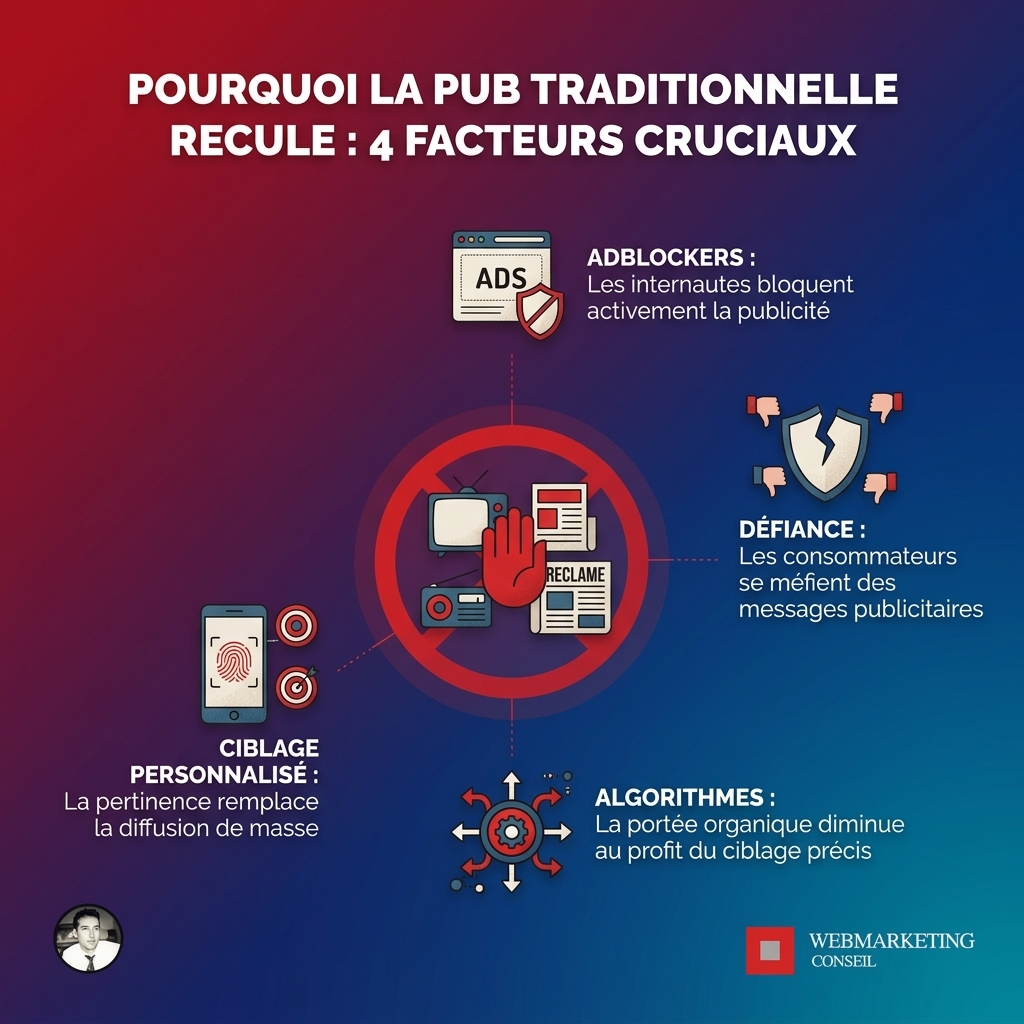 POURQUOI LA PUB TRADITIONNELLE RECULE : 4 FACTEURS CRUCIAUX

ADS

ADBLOCKERS :
Les internautes bloquent activement la publicité

DÉFIANCE :
Les consommateurs se méfient des messages publicitaires

RECLAME

CIBLAGE PERSONNALISÉ :
La pertinence remplace la diffusion de masse

ALGORITHMES :
La portée organique diminue au profit du ciblage précis

WEBMARKETING
CONSEIL